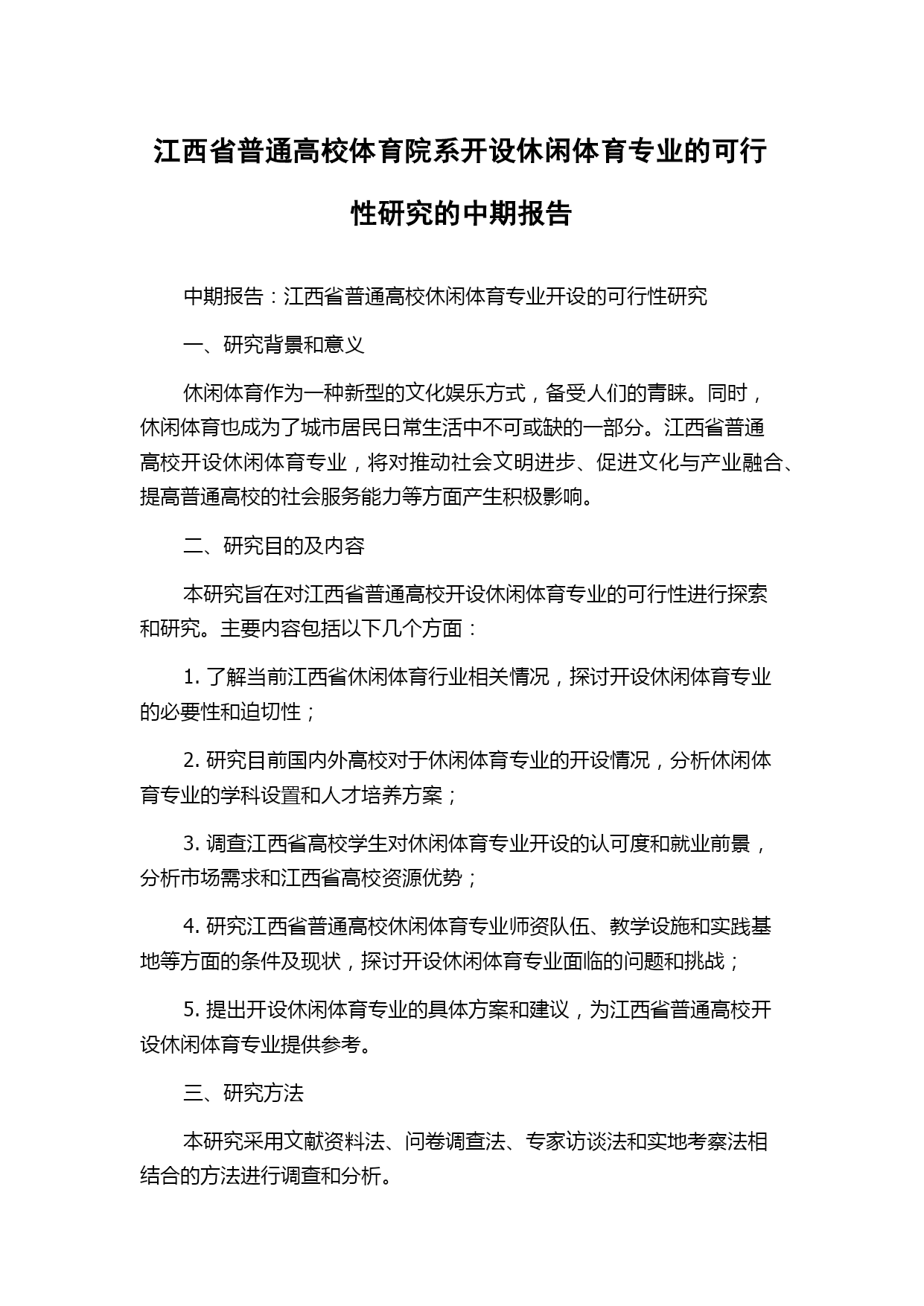 江西省普通高校体育院系开设休闲体育专业的可行性研究的中期报告

中期报告：江西省普通高校休闲体育专业开设的可行性研究

一、研究背景和意义

休闲体育作为一种新型的文化娱乐方式，备受人们的青睐。同时，休闲体育也成为了城市居民日常生活中不可或缺的一部分。江西省普通高校开设休闲体育专业，将对推动社会文明进步、促进文化与产业融合、提高普通高校的社会服务能力等方面产生积极影响。

二、研究目的及内容

本研究旨在对江西省普通高校开设休闲体育专业的可行性进行探索和研究。主要内容包括以下几个方面：

1. 了解当前江西省休闲体育行业相关情况，探讨开设休闲体育专业的必要性和迫切性；

2. 研究目前国内外高校对于休闲体育专业的开设情况，分析休闲体育专业的学科设置和人才培养方案；

3. 调查江西省高校学生对休闲体育专业开设的认可度和就业前景，分析市场需求和江西省高校资源优势；

4. 研究江西省普通高校休闲体育专业师资队伍、教学设施和实践基地等方面的条件及现状，探讨开设休闲体育专业面临的问题和挑战；

5. 提出开设休闲体育专业的具体方案和建议，为江西省普通高校开设休闲体育专业提供参考。

三、研究方法

本研究采用文献资料法、问卷调查法、专家访谈法和实地考察法相结合的方法进行调查和分析。